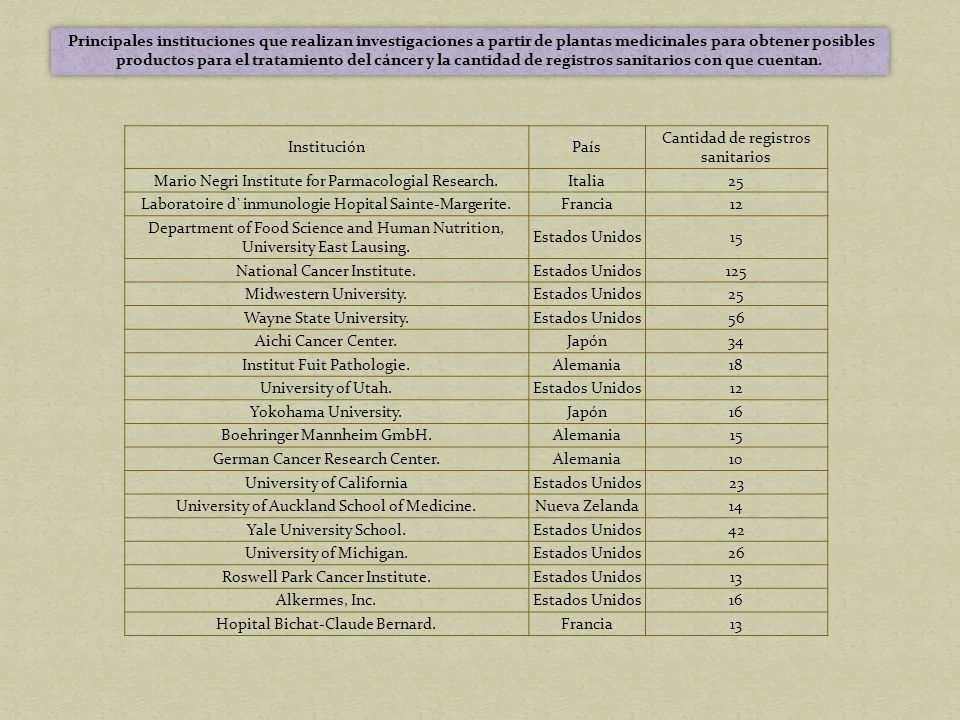 Principales instituciones que realizan investigaciones a partir de plantas medicinales para obtener posibles productos para el tratamiento del cáncer y la cantidad de registros sanitarios con que cuentan.

| Institución | País | Cantidad de registros sanitarios |
|---|---|---|
| Mario Negri Institute for Parmacologial Research. | Italia | 25 |
| Laboratoire d` inmunologie Hopital Sainte-Margerite. | Francia | 12 |
| Department of Food Science and Human Nutrition, University East Lausing. | Estados Unidos | 15 |
| National Cancer Institute. | Estados Unidos | 125 |
| Midwestern University. | Estados Unidos | 25 |
| Wayne State University. | Estados Unidos | 56 |
| Aichi Cancer Center. | Japón | 34 |
| Institut Fuit Pathologie. | Alemania | 18 |
| University of Utah. | Estados Unidos | 12 |
| Yokohama University. | Japón | 16 |
| Boehringer Mannheim GmbH. | Alemania | 15 |
| German Cancer Research Center. | Alemania | 10 |
| University of California | Estados Unidos | 23 |
| University of Auckland School of Medicine. | Nueva Zelanda | 14 |
| Yale University School. | Estados Unidos | 42 |
| University of Michigan. | Estados Unidos | 26 |
| Roswell Park Cancer Institute. | Estados Unidos | 13 |
| Alkermes, Inc. | Estados Unidos | 16 |
| Hopital Bichat-Claude Bernard. | Francia | 13 |